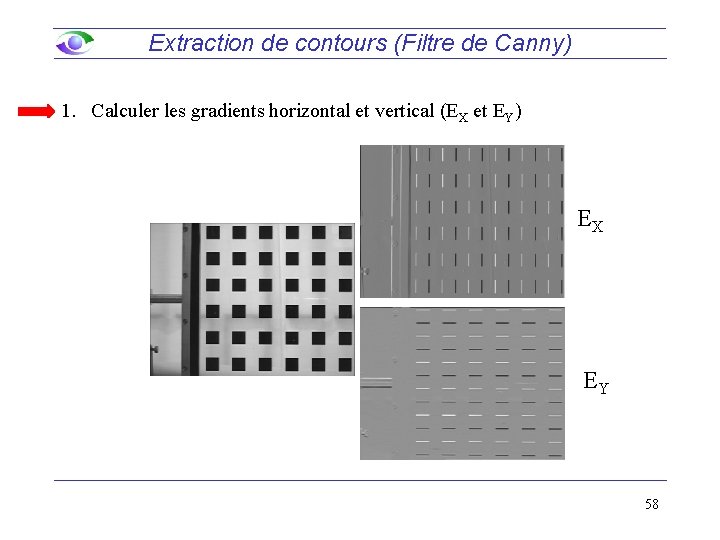 Extraction de contours (Filtre de Canny)

1. Calculer les gradients horizontal et vertical ($E_X$ et $E_Y$)

$E_X$

$E_Y$

58